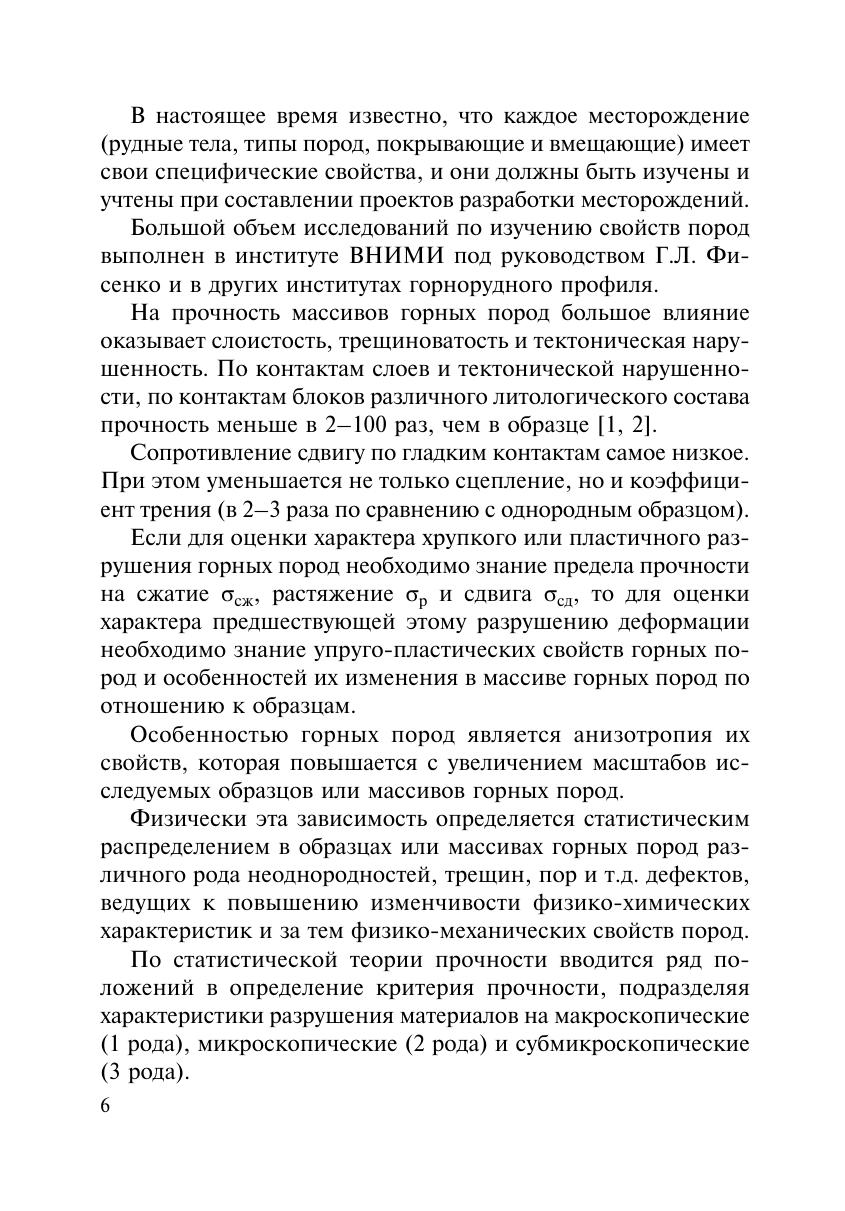 В настоящее время известно, что каждое месторождение (рудные тела, типы пород, покрывающие и вмещающие) имеет свои специфические свойства, и они должны быть изучены и учтены при составлении проектов разработки месторождений.

Большой объем исследований по изучению свойств пород выполнен в институте ВНИМИ под руководством Г.Л. Фисенко и в других институтах горнорудного профиля.

На прочность массивов горных пород большое влияние оказывает слоистость, трещиноватость и тектоническая нарушенность. По контактам слоев и тектонической нарушенности, по контактам блоков различного литологического состава прочность меньше в 2–100 раз, чем в образце [1, 2].

Сопротивление сдвигу по гладким контактам самое низкое. При этом уменьшается не только сцепление, но и коэффициент трения (в 2–3 раза по сравнению с однородным образцом).

Если для оценки характера хрупкого или пластичного разрушения горных пород необходимо знание предела прочности на сжатие $\sigma_{сж}$, растяжение $\sigma_{р}$ и сдвига $\sigma_{сд}$, то для оценки характера предшествующей этому разрушению деформации необходимо знание упруго-пластических свойств горных пород и особенностей их изменения в массиве горных пород по отношению к образцам.

Особенностью горных пород является анизотропия их свойств, которая повышается с увеличением масштабов исследуемых образцов или массивов горных пород.

Физически эта зависимость определяется статистическим распределением в образцах или массивах горных пород различного рода неоднородностей, трещин, пор и т.д. дефектов, ведущих к повышению изменчивости физико-химических характеристик и за тем физико-механических свойств пород.

По статистической теории прочности вводится ряд положений в определение критерия прочности, подразделяя характеристики разрушения материалов на макроскопические (1 рода), микроскопические (2 рода) и субмикроскопические (3 рода).

6